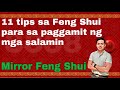 11 tips sa Feng Shui para sa paggamit ng mga salamin

Mirror Feng Shui